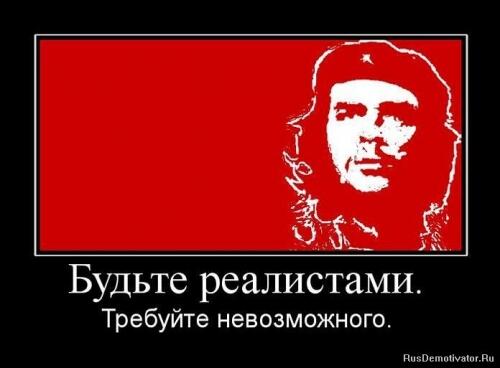 Будьте реалистами.

Требуйте невозможного.

RusDemotivator.Ru